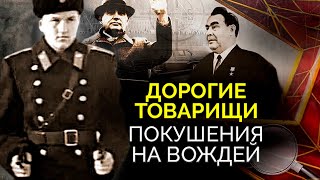 ДОРОГИЕ ТОВАРИЩИ
ПОКУШЕНИЯ НА ВОЖДЕЙ